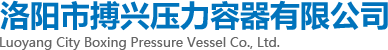 洛阳市搏兴压力容器有限公司
Luoyang City Boxing Pressure Vessel Co., Ltd.